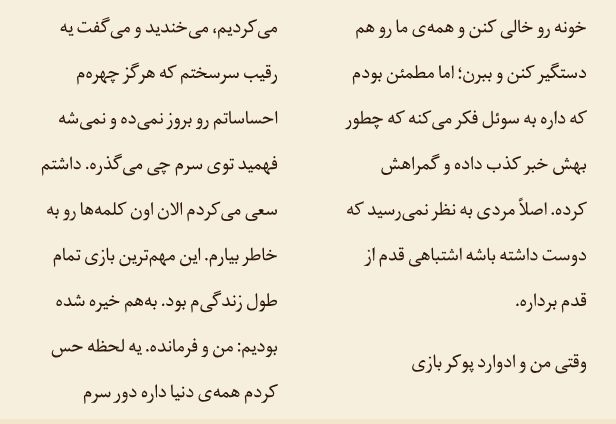 خونه رو خالی کنن و همه‌ی ما رو هم دستگیر کنن و ببرن؛ اما مطمئن بودم که داره به سوئل فکر می‌کنه که چطور بهش خبر کذب داده و گمراهش کرده. اصلاً مردی به نظر نمی‌رسید که دوست داشته باشه اشتباهی قدم از قدم برداره.

وقتی من و ادوارد پوکر بازی می‌کردیم، می‌خندید و می‌گفت یه رقیب سرسختم که هرگز چهره‌م احساساتم رو بروز نمی‌ده و نمی‌شه فهمید توی سرم چی می‌گذره. داشتم سعی می‌کردم الان اون کلمه‌ها رو به خاطر بیارم. این مهم‌ترین بازی تمام طول زندگی‌م بود. به‌هم خیره شده بودیم: من و فرمانده. یه لحظه حس کردم همه‌ی دنیا داره دور سرم